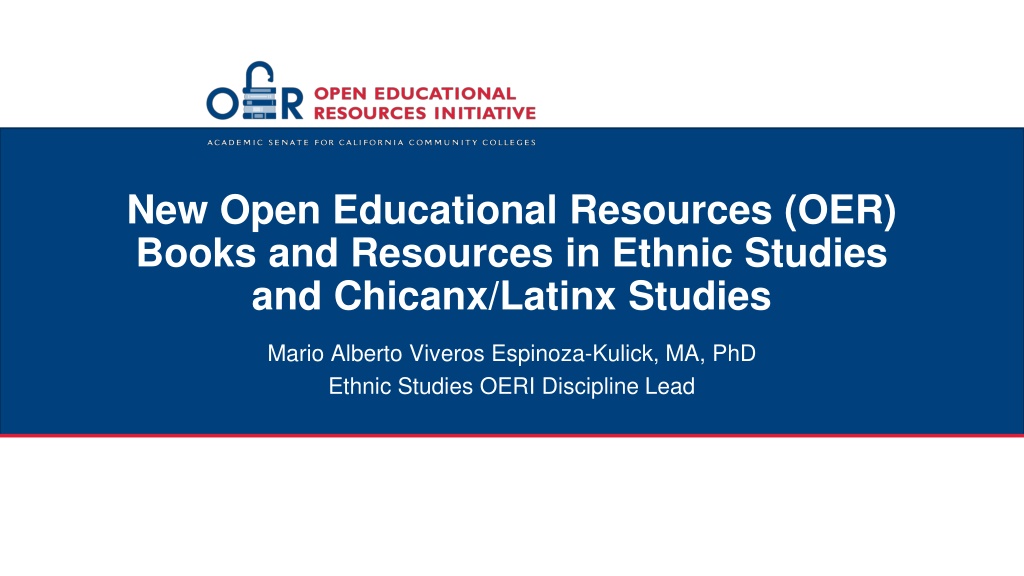 OER OPEN EDUCATIONAL RESOURCES INITIATIVE

ACADEMIC SENATE FOR CALIFORNIA COMMUNITY COLLEGES

New Open Educational Resources (OER) Books and Resources in Ethnic Studies and Chicanx/Latinx Studies

Mario Alberto Viveros Espinoza-Kulick, MA, PhD

Ethnic Studies OERI Discipline Lead